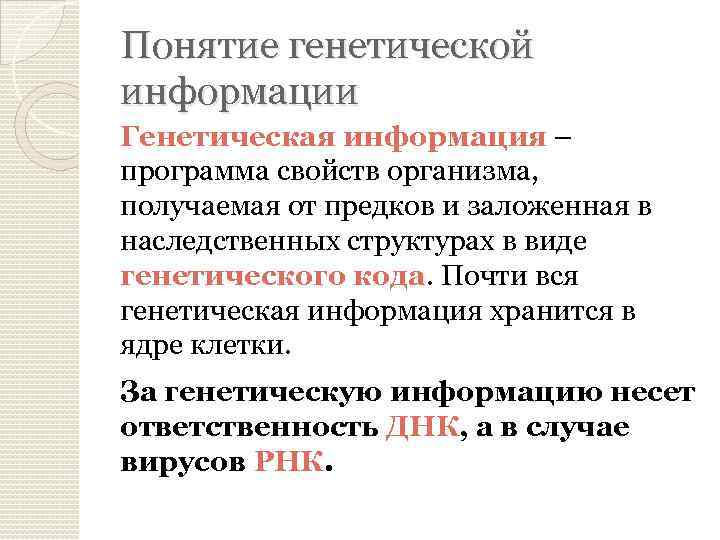 Понятие генетической информации

Генетическая информация – программа свойств организма, получаемая от предков и заложенная в наследственных структурах в виде генетического кода. Почти вся генетическая информация хранится в ядре клетки.

За генетическую информацию несет ответственность ДНК, а в случае вирусов РНК.